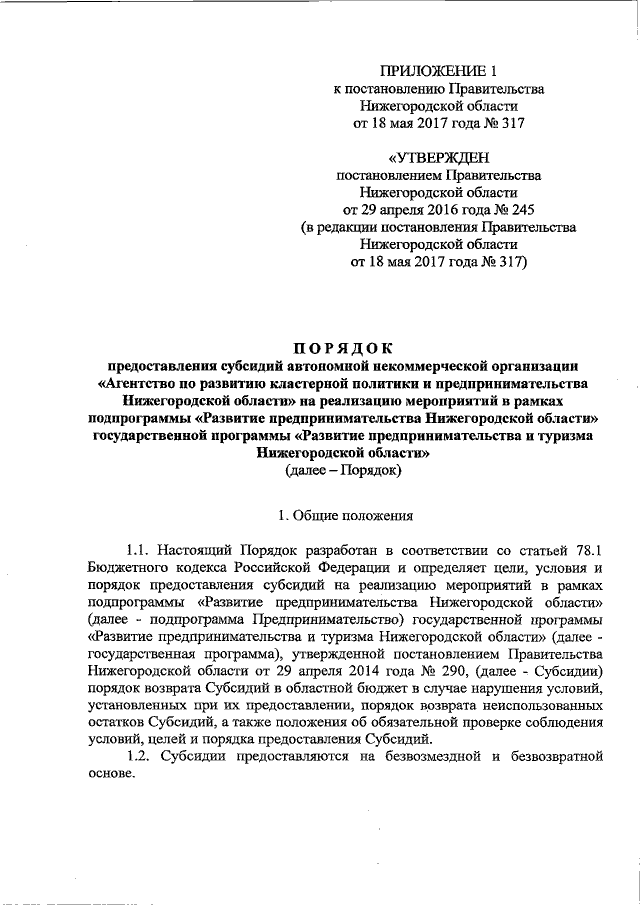 ПРИЛОЖЕНИЕ 1
к постановлению Правительства
Нижегородской области
от 18 мая 2017 года № 317

«УТВЕРЖДЕН
постановлением Правительства
Нижегородской области
от 29 апреля 2016 года № 245
(в редакции постановления Правительства
Нижегородской области
от 18 мая 2017 года № 317)

ПОРЯДОК
предоставления субсидий автономной некоммерческой организации «Агентство по развитию кластерной политики и предпринимательства Нижегородской области» на реализацию мероприятий в рамках подпрограммы «Развитие предпринимательства Нижегородской области» государственной программы «Развитие предпринимательства и туризма Нижегородской области»
(далее – Порядок)

1. Общие положения

1.1. Настоящий Порядок разработан в соответствии со статьей 78.1 Бюджетного кодекса Российской Федерации и определяет цели, условия и порядок предоставления субсидий на реализацию мероприятий в рамках подпрограммы «Развитие предпринимательства Нижегородской области» (далее - подпрограмма Предпринимательство) государственной программы «Развитие предпринимательства и туризма Нижегородской области» (далее - государственная программа), утвержденной постановлением Правительства Нижегородской области от 29 апреля 2014 года № 290, (далее - Субсидии) порядок возврата Субсидий в областной бюджет в случае нарушения условий, установленных при их предоставлении, порядок возврата неиспользованных остатков Субсидий, а также положения об обязательной проверке соблюдения условий, целей и порядка предоставления Субсидий.

1.2. Субсидии предоставляются на безвозмездной и безвозвратной основе.